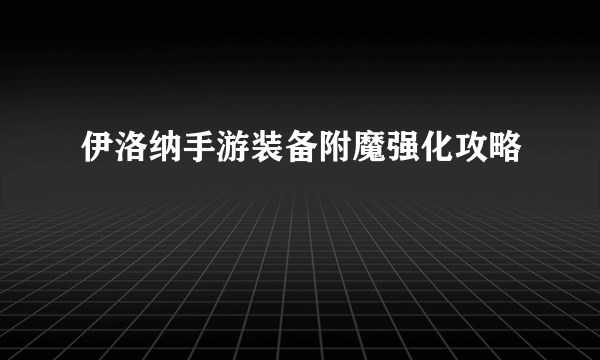 伊洛纳手游装备附魔强化攻略